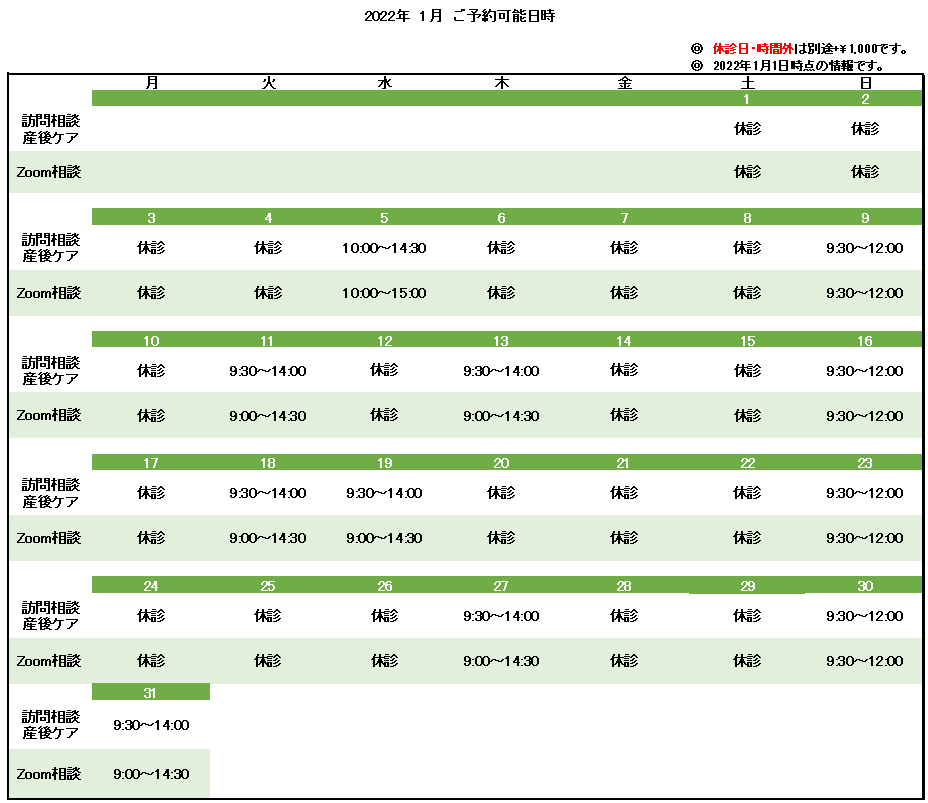 2022年 1月 ご予約可能日時

◎ 休診日・時間外は別途+¥1,000です。
◎ 2022年1月1日時点の情報です。

| | 月 | 火 | 水 | 木 | 金 | 土 | 日 |
|---|---|---|---|---|---|---|---|
| | | | | | | 1 | 2 |
| 訪問相談 産後ケア | | | | | | 休診 | 休診 |
| Zoom相談 | | | | | | 休診 | 休診 |
| | 3 | 4 | 5 | 6 | 7 | 8 | 9 |
| 訪問相談 産後ケア | 休診 | 休診 | 10:00～14:30 | 休診 | 休診 | 休診 | 9:30～12:00 |
| Zoom相談 | 休診 | 休診 | 10:00～15:00 | 休診 | 休診 | 休診 | 9:30～12:00 |
| | 10 | 11 | 12 | 13 | 14 | 15 | 16 |
| 訪問相談 産後ケア | 休診 | 9:30～14:00 | 休診 | 9:30～14:00 | 休診 | 休診 | 9:30～12:00 |
| Zoom相談 | 休診 | 9:00～14:30 | 休診 | 9:00～14:30 | 休診 | 休診 | 9:30～12:00 |
| | 17 | 18 | 19 | 20 | 21 | 22 | 23 |
| 訪問相談 産後ケア | 休診 | 9:30～14:00 | 9:30～14:00 | 休診 | 休診 | 休診 | 9:30～12:00 |
| Zoom相談 | 休診 | 9:00～14:30 | 9:00～14:30 | 休診 | 休診 | 休診 | 9:30～12:00 |
| | 24 | 25 | 26 | 27 | 28 | 29 | 30 |
| 訪問相談 産後ケア | 休診 | 休診 | 休診 | 9:30～14:00 | 休診 | 休診 | 9:30～12:00 |
| Zoom相談 | 休診 | 休診 | 休診 | 9:00～14:30 | 休診 | 休診 | 9:30～12:00 |
| | 31 | | | | | | |
| 訪問相談 産後ケア | 9:30～14:00 | | | | | | |
| Zoom相談 | 9:00～14:30 | | | | | | |